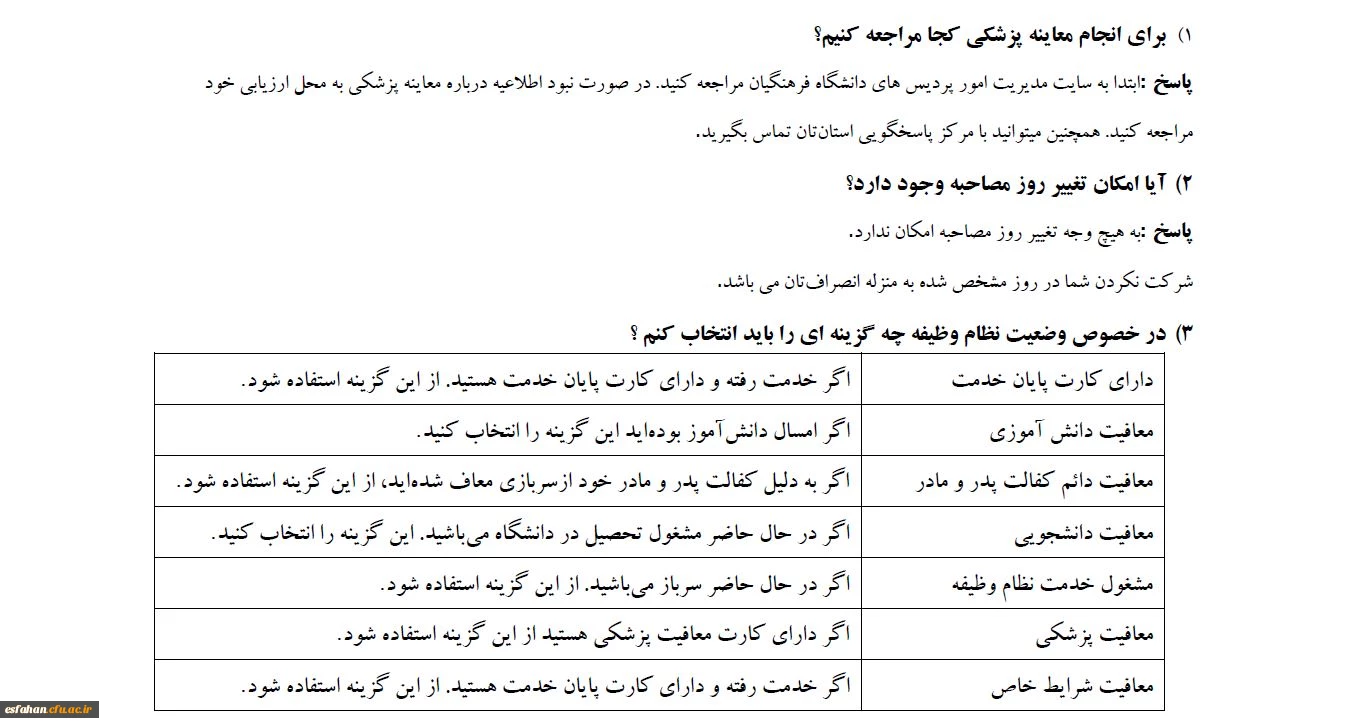 ۱) برای انجام معاینه پزشکی کجا مراجعه کنیم؟

پاسخ :ابتدا به سایت مدیریت امور پردیس های دانشگاه فرهنگیان مراجعه کنید. در صورت نبود اطلاعیه درباره معاینه پزشکی به محل ارزیابی خود مراجعه کنید. همچنین میتوانید با مرکز پاسخگویی استان‌تان تماس بگیرید.

۲) آیا امکان تغییر روز مصاحبه وجود دارد؟

پاسخ :به هیچ وجه تغییر روز مصاحبه امکان ندارد.

شرکت نکردن شما در روز مشخص شده به منزله انصراف‌تان می باشد.

۳) در خصوص وضعیت نظام وظیفه چه گزینه ای را باید انتخاب کنم ؟

| دارای کارت پایان خدمت | اگر خدمت رفته و دارای کارت پایان خدمت هستید. از این گزینه استفاده شود. |
|---|---|
| معافیت دانش آموزی | اگر امسال دانش‌آموز بوده‌اید این گزینه را انتخاب کنید. |
| معافیت دائم کفالت پدر و مادر | اگر به دلیل کفالت پدر و مادر خود ازسربازی معاف شده‌اید، از این گزینه استفاده شود. |
| معافیت دانشجویی | اگر در حال حاضر مشغول تحصیل در دانشگاه می‌باشید. این گزینه را انتخاب کنید. |
| مشغول خدمت نظام وظیفه | اگر در حال حاضر سرباز می‌باشید. از این گزینه استفاده شود. |
| معافیت پزشکی | اگر دارای کارت معافیت پزشکی هستید از این گزینه استفاده شود. |
| معافیت شرایط خاص | اگر خدمت رفته و دارای کارت پایان خدمت هستید. از این گزینه استفاده شود. |

esfahan.cfu.ac.ir